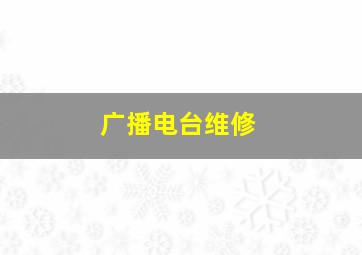 广播电台维修